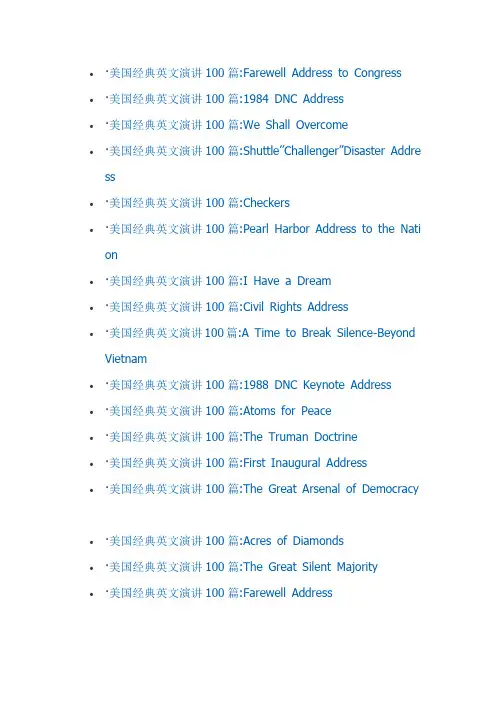 - ·美国经典英文演讲 100 篇:Farewell Address to Congress
- ·美国经典英文演讲 100 篇:1984 DNC Address
- ·美国经典英文演讲 100 篇:We Shall Overcome
- ·美国经典英文演讲 100 篇:Shuttle"Challenger"Disaster Address
- ·美国经典英文演讲 100 篇:Checkers
- ·美国经典英文演讲 100 篇:Pearl Harbor Address to the Nation
- ·美国经典英文演讲 100 篇:I Have a Dream
- ·美国经典英文演讲 100 篇:Civil Rights Address
- ·美国经典英文演讲 100 篇:A Time to Break Silence-Beyond Vietnam
- ·美国经典英文演讲 100 篇:1988 DNC Keynote Address
- ·美国经典英文演讲 100 篇:Atoms for Peace
- ·美国经典英文演讲 100 篇:The Truman Doctrine
- ·美国经典英文演讲 100 篇:First Inaugural Address
- ·美国经典英文演讲 100 篇:The Great Arsenal of Democracy

- ·美国经典英文演讲 100 篇:Acres of Diamonds
- ·美国经典英文演讲 100 篇:The Great Silent Majority
- ·美国经典英文演讲 100 篇:Farewell Address